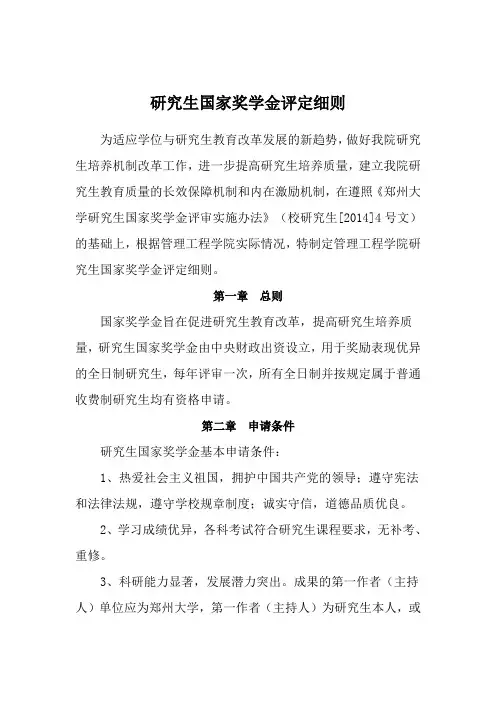 研究生国家奖学金评定细则

为适应学位与研究生教育改革发展的新趋势，做好我院研究生培养机制改革工作，进一步提高研究生培养质量，建立我院研究生教育质量的长效保障机制和内在激励机制，在遵照《郑州大学研究生国家奖学金评审实施办法》（校研究生[2014]4号文）的基础上，根据管理工程学院实际情况，特制定管理工程学院研究生国家奖学金评定细则。

第一章　总则

国家奖学金旨在促进研究生教育改革，提高研究生培养质量，研究生国家奖学金由中央财政出资设立，用于奖励表现优异的全日制研究生，每年评审一次，所有全日制并按规定属于普通收费制研究生均有资格申请。

第二章　申请条件

研究生国家奖学金基本申请条件：

1、热爱社会主义祖国，拥护中国共产党的领导；遵守宪法和法律法规，遵守学校规章制度；诚实守信，道德品质优良。

2、学习成绩优异，各科考试符合研究生课程要求，无补考、重修。

3、科研能力显著，发展潜力突出。成果的第一作者（主持人）单位应为郑州大学，第一作者（主持人）为研究生本人，或